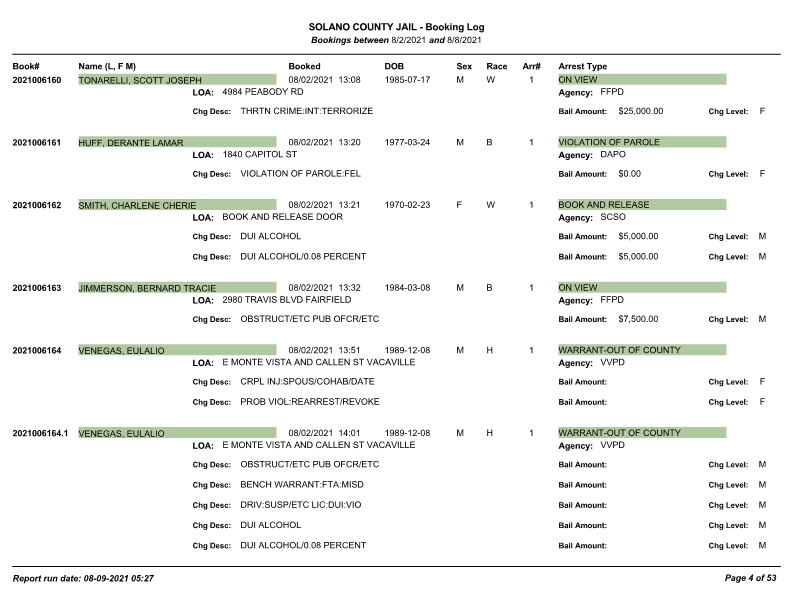 SOLANO COUNTY JAIL - Booking Log
Bookings between 8/2/2021 and 8/8/2021

Book# Name (L, F M) Booked DOB Sex Race Arr# Arrest Type

2021006160 TONARELLI, SCOTT JOSEPH 08/02/2021 13:08 1985-07-17 M W 1 ON VIEW
LOA: 4984 PEABODY RD
Agency: FFPD
Chg Desc: THRTN CRIME:INT:TERRORIZE
Bail Amount: $25,000.00 Chg Level: F

2021006161 HUFF, DERANTE LAMAR 08/02/2021 13:20 1977-03-24 M B 1 VIOLATION OF PAROLE
LOA: 1840 CAPITOL ST
Agency: DAPO
Chg Desc: VIOLATION OF PAROLE:FEL
Bail Amount: $0.00 Chg Level: F

2021006162 SMITH, CHARLENE CHERIE 08/02/2021 13:21 1970-02-23 F W 1 BOOK AND RELEASE
LOA: BOOK AND RELEASE DOOR
Agency: SCSO
Chg Desc: DUI ALCOHOL
Bail Amount: $5,000.00 Chg Level: M
Chg Desc: DUI ALCOHOL/0.08 PERCENT
Bail Amount: $5,000.00 Chg Level: M

2021006163 JIMMERSON, BERNARD TRACIE 08/02/2021 13:32 1984-03-08 M B 1 ON VIEW
LOA: 2980 TRAVIS BLVD FAIRFIELD
Agency: FFPD
Chg Desc: OBSTRUCT/ETC PUB OFCR/ETC
Bail Amount: $7,500.00 Chg Level: M

2021006164 VENEGAS, EULALIO 08/02/2021 13:51 1989-12-08 M H 1 WARRANT-OUT OF COUNTY
LOA: E MONTE VISTA AND CALLEN ST VACAVILLE
Agency: VVPD
Chg Desc: CRPL INJ:SPOUS/COHAB/DATE
Bail Amount: Chg Level: F
Chg Desc: PROB VIOL:REARREST/REVOKE
Bail Amount: Chg Level: F

2021006164.1 VENEGAS, EULALIO 08/02/2021 14:01 1989-12-08 M H 1 WARRANT-OUT OF COUNTY
LOA: E MONTE VISTA AND CALLEN ST VACAVILLE
Agency: VVPD
Chg Desc: OBSTRUCT/ETC PUB OFCR/ETC
Bail Amount: Chg Level: M
Chg Desc: BENCH WARRANT:FTA:MISD
Bail Amount: Chg Level: M
Chg Desc: DRIV:SUSP/ETC LIC:DUI:VIO
Bail Amount: Chg Level: M
Chg Desc: DUI ALCOHOL
Bail Amount: Chg Level: M
Chg Desc: DUI ALCOHOL/0.08 PERCENT
Bail Amount: Chg Level: M

Report run date: 08-09-2021 05:27
Page 4 of 53